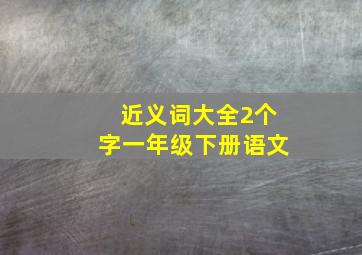 近义词大全2个字一年级下册语文